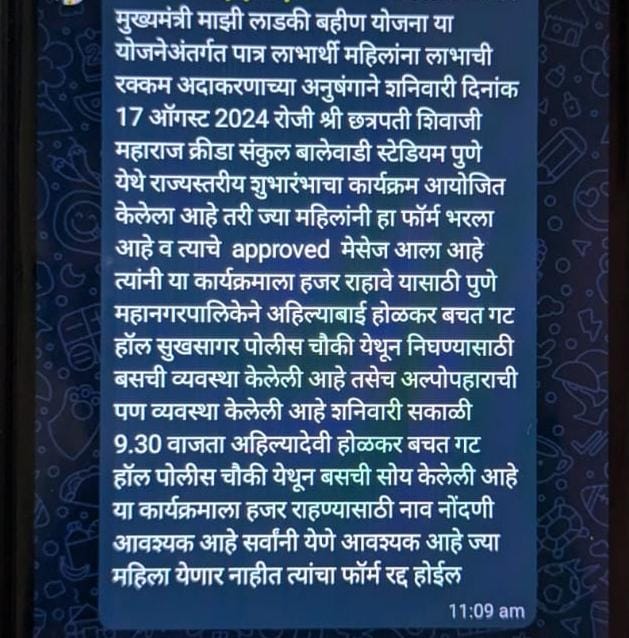 मुख्यमंत्री माझी लाडकी बहीण योजना या योजनेअंतर्गत पात्र लाभार्थी महिलांना लाभाची रक्कम अदाकरणाच्या अनुषंगाने शनिवारी दिनांक 17 ऑगस्ट 2024 रोजी श्री छत्रपती शिवाजी महाराज क्रीडा संकुल बालेवाडी स्टेडियम पुणे येथे राज्यस्तरीय शुभारंभाचा कार्यक्रम आयोजित केलेला आहे तरी ज्या महिलांनी हा फॉर्म भरला आहे व त्याचे approved मेसेज आला आहे त्यांनी या कार्यक्रमाला हजर राहावे यासाठी पुणे महानगरपालिकेने अहिल्याबाई होळकर बचत गट हॉल सुखसागर पोलीस चौकी येथून निघण्यासाठी बसची व्यवस्था केलेली आहे तसेच अल्पोपहाराची पण व्यवस्था केलेली आहे शनिवारी सकाळी 9.30 वाजता अहिल्यादेवी होळकर बचत गट हॉल पोलीस चौकी येथून बसची सोय केलेली आहे या कार्यक्रमाला हजर राहण्यासाठी नाव नोंदणी आवश्यक आहे सर्वांनी येणे आवश्यक आहे ज्या महिला येणार नाहीत त्यांचा फॉर्म रद्द होईल

11:09 am